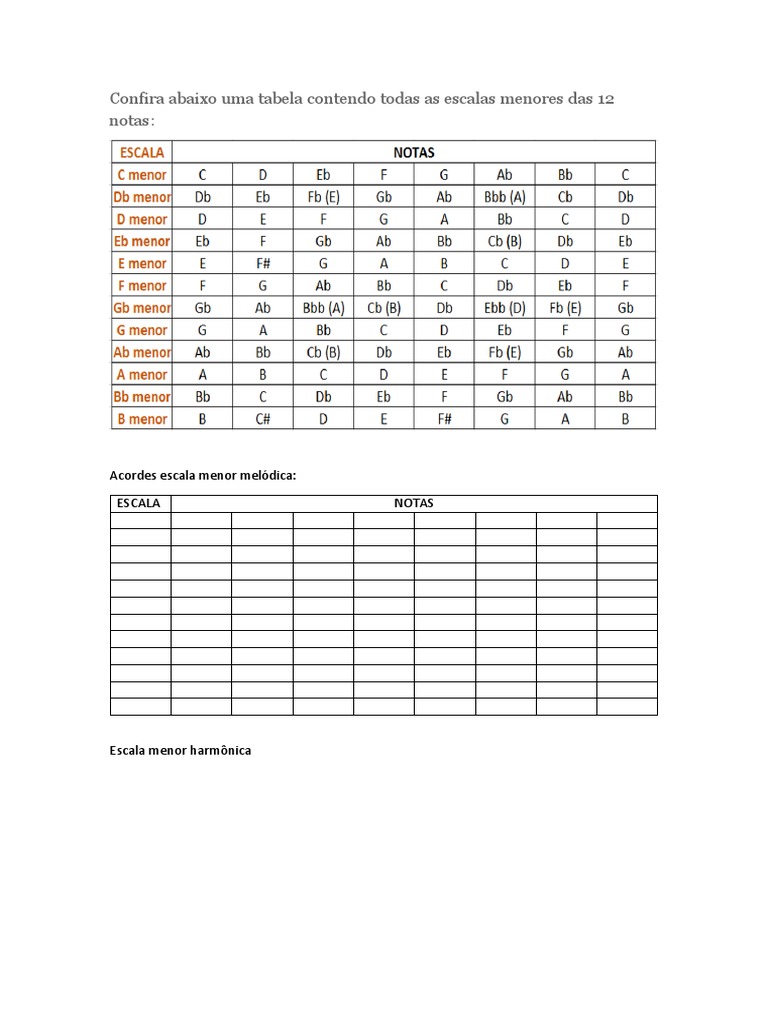 Confira abaixo uma tabela contendo todas as escalas menores das 12 notas:

| ESCALA | NOTAS | | | | | | | |
|---|---|---|---|---|---|---|---|---|
| C menor | C | D | Eb | F | G | Ab | Bb | C |
| Db menor | Db | Eb | Fb (E) | Gb | Ab | Bbb (A) | Cb | Db |
| D menor | D | E | F | G | A | Bb | C | D |
| Eb menor | Eb | F | Gb | Ab | Bb | Cb (B) | Db | Eb |
| E menor | E | F# | G | A | B | C | D | E |
| F menor | F | G | Ab | Bb | C | Db | Eb | F |
| Gb menor | Gb | Ab | Bbb (A) | Cb (B) | Db | Ebb (D) | Fb (E) | Gb |
| G menor | G | A | Bb | C | D | Eb | F | G |
| Ab menor | Ab | Bb | Cb (B) | Db | Eb | Fb (E) | Gb | Ab |
| A menor | A | B | C | D | E | F | G | A |
| Bb menor | Bb | C | Db | Eb | F | Gb | Ab | Bb |
| B menor | B | C# | D | E | F# | G | A | B |

Acordes escala menor melódica:

| ESCALA | NOTAS | | | | | | | |
|---|---|---|---|---|---|---|---|---|
| | | | | | | | | |
| | | | | | | | | |
| | | | | | | | | |
| | | | | | | | | |
| | | | | | | | | |
| | | | | | | | | |
| | | | | | | | | |
| | | | | | | | | |
| | | | | | | | | |
| | | | | | | | | |
| | | | | | | | | |
| | | | | | | | | |

Escala menor harmônica